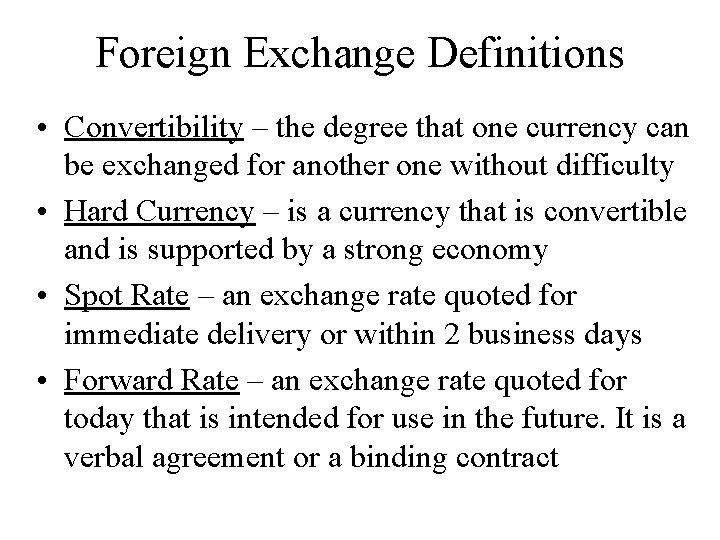 Foreign Exchange Definitions

• Convertibility – the degree that one currency can be exchanged for another one without difficulty
• Hard Currency – is a currency that is convertible and is supported by a strong economy
• Spot Rate – an exchange rate quoted for immediate delivery or within 2 business days
• Forward Rate – an exchange rate quoted for today that is intended for use in the future. It is a verbal agreement or a binding contract